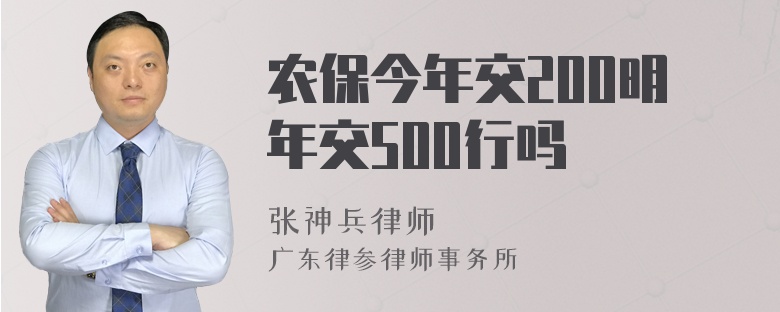 农保今年交200明年交500行吗

张神兵律师
广东律参律师事务所